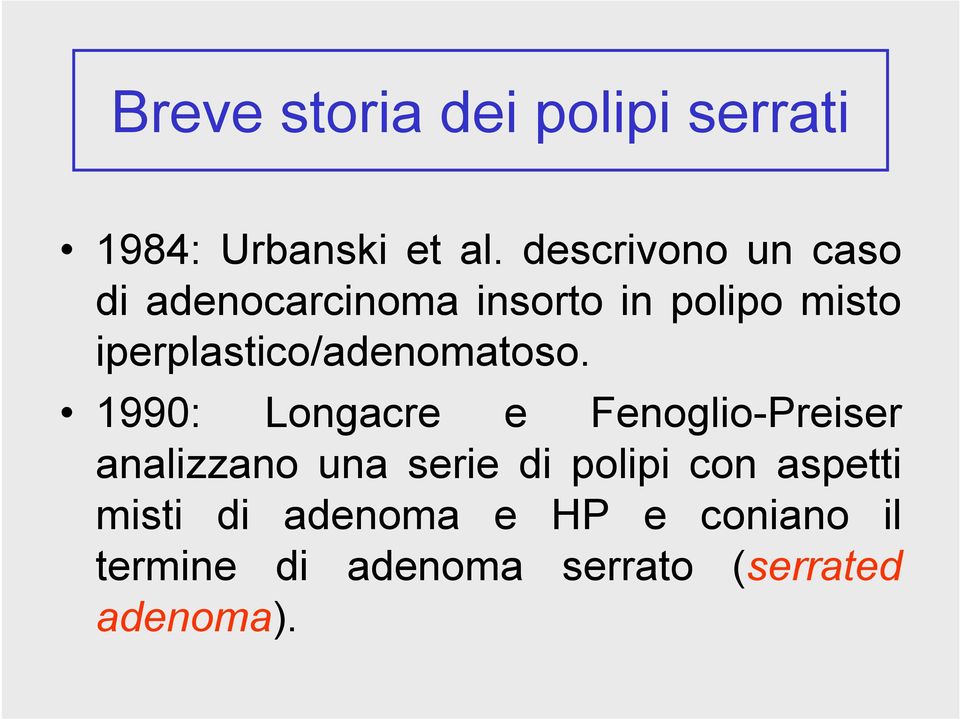 Breve storia dei polipi serrati

• 1984: Urbanski et al. descrivono un caso di adenocarcinoma insorto in polipo misto iperplastico/adenomatoso.

• 1990: Longacre e Fenoglio-Preiser analizzano una serie di polipi con aspetti misti di adenoma e HP e coniano il termine di adenoma serrato (serrated adenoma).